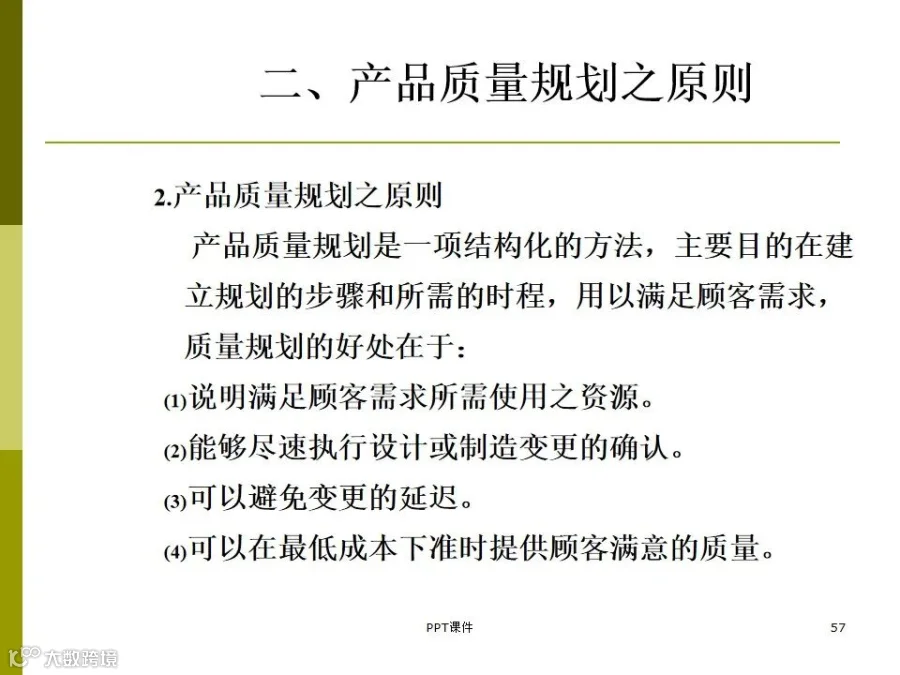 二、产品质量规划之原则

2.产品质量规划之原则

产品质量规划是一项结构化的方法，主要目的在建立规划的步骤和所需的时程，用以满足顾客需求，质量规划的好处在于：

(1)说明满足顾客需求所需使用之资源。

(2)能够尽速执行设计或制造变更的确认。

(3)可以避免变更的延迟。

(4)可以在最低成本下准时提供顾客满意的质量。

PPT课件

57

大数跨境